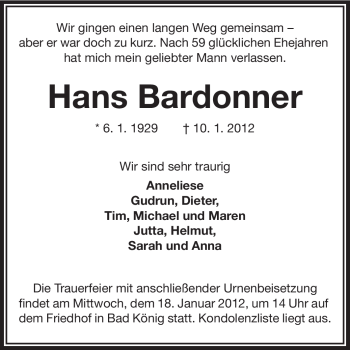 Wir gingen einen langen Weg gemeinsam – aber er war doch zu kurz. Nach 59 glücklichen Ehejahren hat mich mein geliebter Mann verlassen.

Hans Bardonner

* 6. 1. 1929 † 10. 1. 2012

Wir sind sehr traurig

Anneliese
Gudrun, Dieter,
Tim, Michael und Maren
Jutta, Helmut,
Sarah und Anna

Die Trauerfeier mit anschließender Urnenbeisetzung findet am Mittwoch, dem 18. Januar 2012, um 14 Uhr auf dem Friedhof in Bad König statt. Kondolenzliste liegt aus.